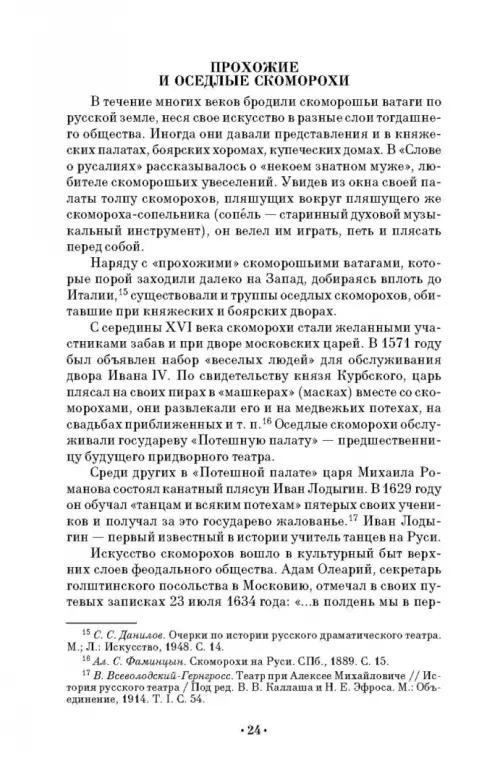 ПРОХОЖИЕ
И ОСЕДЛЫЕ СКОМОРОХИ

В течение многих веков бродили скоморошьи ватаги по русской земле, неся свое искусство в разные слои тогдашнего общества. Иногда они давали представления и в княжеских палатах, боярских хоромах, купеческих домах. В «Слове о русалиях» рассказывалось о «некоем знатном муже», любителе скоморошьих увеселений. Увидев из окна своей палаты толпу скоморохов, пляшущих вокруг пляшущего же скомороха-сопельника (сопе́ль — старинный духовой музыкальный инструмент), он велел им играть, петь и плясать перед собой.

Наряду с «прохожими» скоморошьими ватагами, которые порой заходили далеко на Запад, добираясь вплоть до Италии,$^{15}$ существовали и труппы оседлых скоморохов, обитавшие при княжеских и боярских дворах.

С середины XVI века скоморохи стали желанными участниками забав и при дворе московских царей. В 1571 году был объявлен набор «веселых людей» для обслуживания двора Ивана IV. По свидетельству князя Курбского, царь плясал на своих пирах в «машкерах» (масках) вместе со скоморохами, они развлекали его и на медвежьих потехах, на свадьбах приближенных и т. п.$^{16}$ Оседлые скоморохи обслуживали государеву «Потешную палату» — предшественницу будущего придворного театра.

Среди других в «Потешной палате» царя Михаила Романова состоял канатный плясун Иван Лодыгин. В 1629 году он обучал «танцам и всяким потехам» пятерых своих учеников и получал за это государево жалованье.$^{17}$ Иван Лодыгин — первый известный в истории учитель танцев на Руси.

Искусство скоморохов вошло в культурный быт верхних слоев феодального общества. Адам Олеарий, секретарь голштинского посольства в Московию, отмечал в своих путевых записках 23 июля 1634 года: «...в полдень мы в пер-

$^{15}$ С. С. Данилов. Очерки по истории русского драматического театра. М.; Л.: Искусство, 1948. С. 14.

$^{16}$ Ал. С. Фаминцын. Скоморохи на Руси. СПб., 1889. С. 15.

$^{17}$ В. Всеволодский-Гернгросс. Театр при Алексее Михайловиче // История русского театра / Под ред. В. В. Каллаша и Н. Е. Эфроса. М.: Объединение, 1914. Т. I. С. 54.

• 24 •